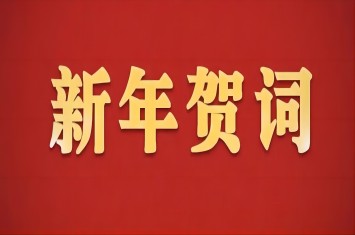 新年贺词